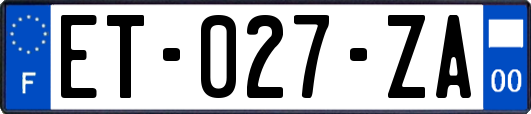 F

ET-027-ZA

00